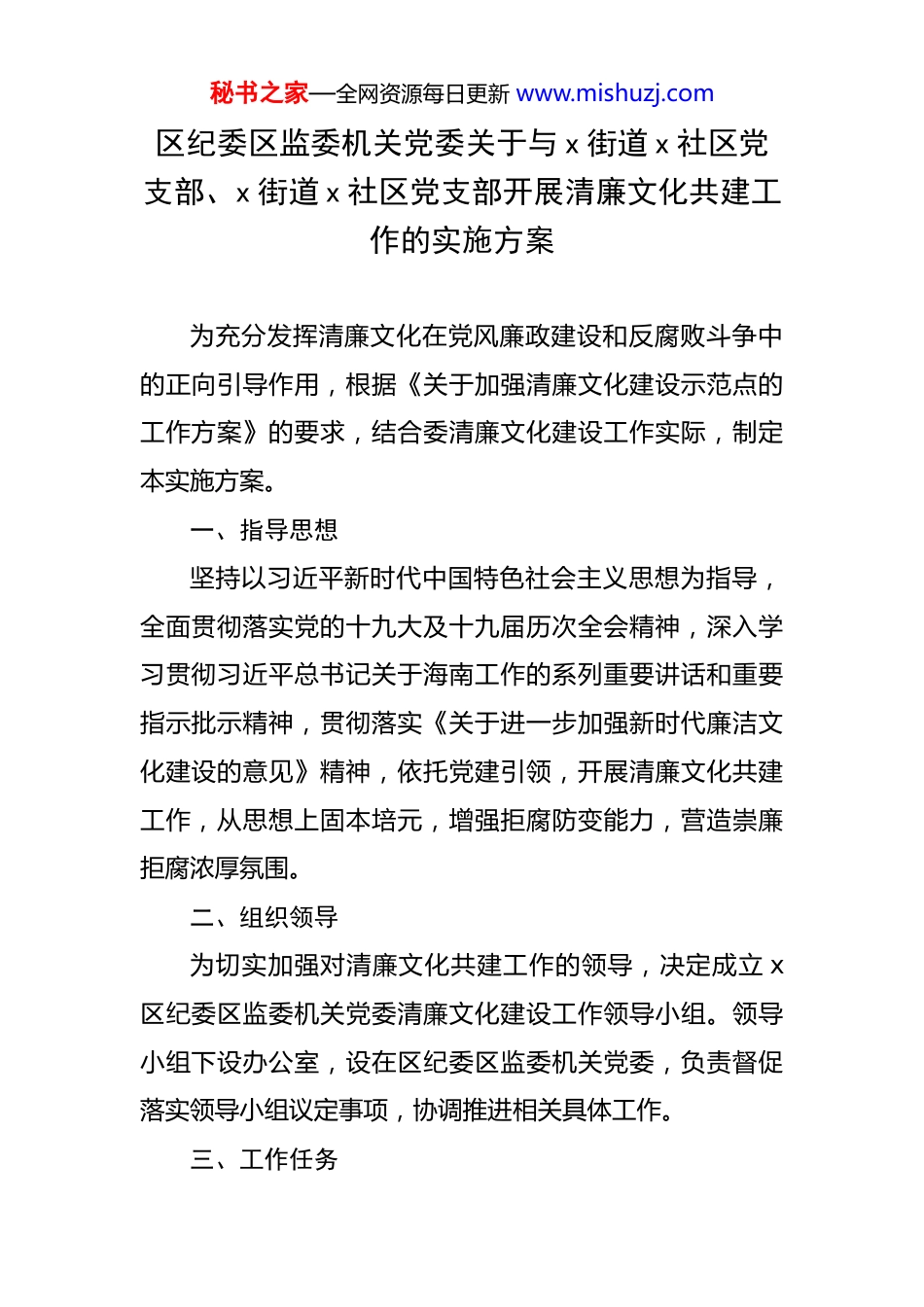 秘书之家—全网资源每日更新 www.mishuzj.com

区纪委区监委机关党委关于与 x 街道 x 社区党支部、x 街道 x 社区党支部开展清廉文化共建工作的实施方案

为充分发挥清廉文化在党风廉政建设和反腐败斗争中的正向引导作用，根据《关于加强清廉文化建设示范点的工作方案》的要求，结合委清廉文化建设工作实际，制定本实施方案。

一、指导思想

坚持以习近平新时代中国特色社会主义思想为指导，全面贯彻落实党的十九大及十九届历次全会精神，深入学习贯彻习近平总书记关于海南工作的系列重要讲话和重要指示批示精神，贯彻落实《关于进一步加强新时代廉洁文化建设的意见》精神，依托党建引领，开展清廉文化共建工作，从思想上固本培元，增强拒腐防变能力，营造崇廉拒腐浓厚氛围。

二、组织领导

为切实加强对清廉文化共建工作的领导，决定成立 x 区纪委区监委机关党委清廉文化建设工作领导小组。领导小组下设办公室，设在区纪委区监委机关党委，负责督促落实领导小组议定事项，协调推进相关具体工作。

三、工作任务